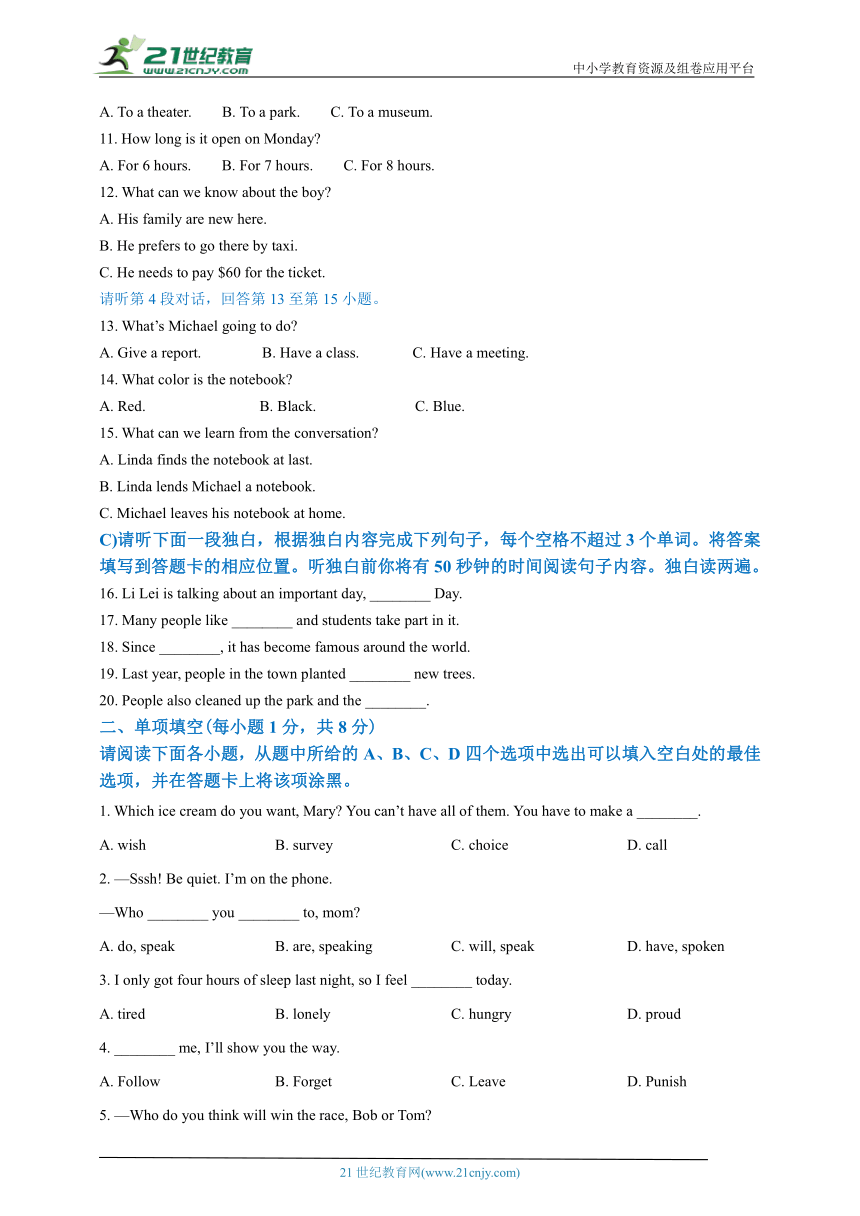 21世纪教育
www.21cnjy.com
中小学教育资源及组卷应用平台

A. To a theater. B. To a park. C. To a museum.

11. How long is it open on Monday?

A. For 6 hours. B. For 7 hours. C. For 8 hours.

12. What can we know about the boy?

A. His family are new here.

B. He prefers to go there by taxi.

C. He needs to pay $60 for the ticket.

请听第 4 段对话，回答第 13 至第 15 小题。

13. What's Michael going to do?

A. Give a report. B. Have a class. C. Have a meeting.

14. What color is the notebook?

A. Red. B. Black. C. Blue.

15. What can we learn from the conversation?

A. Linda finds the notebook at last.

B. Linda lends Michael a notebook.

C. Michael leaves his notebook at home.

C)请听下面一段独白，根据独白内容完成下列句子，每个空格不超过 3 个单词。将答案填写到答题卡的相应位置。听独白前你将有 50 秒钟的时间阅读句子内容。独白读两遍。

16. Li Lei is talking about an important day, ________ Day.

17. Many people like ________ and students take part in it.

18. Since ________, it has become famous around the world.

19. Last year, people in the town planted ________ new trees.

20. People also cleaned up the park and the ________.

二、单项填空(每小题 1 分，共 8 分)

请阅读下面各小题，从题中所给的 A、B、C、D 四个选项中选出可以填入空白处的最佳选项，并在答题卡上将该项涂黑。

1. Which ice cream do you want, Mary? You can't have all of them. You have to make a ________.

A. wish B. survey C. choice D. call

2. —Sssh! Be quiet. I'm on the phone.

—Who ________ you ________ to, mom?

A. do, speak B. are, speaking C. will, speak D. have, spoken

3. I only got four hours of sleep last night, so I feel ________ today.

A. tired B. lonely C. hungry D. proud

4. ________ me, I'll show you the way.

A. Follow B. Forget C. Leave D. Punish

5. —Who do you think will win the race, Bob or Tom?

21 世纪教育网(www.21cnjy.com)